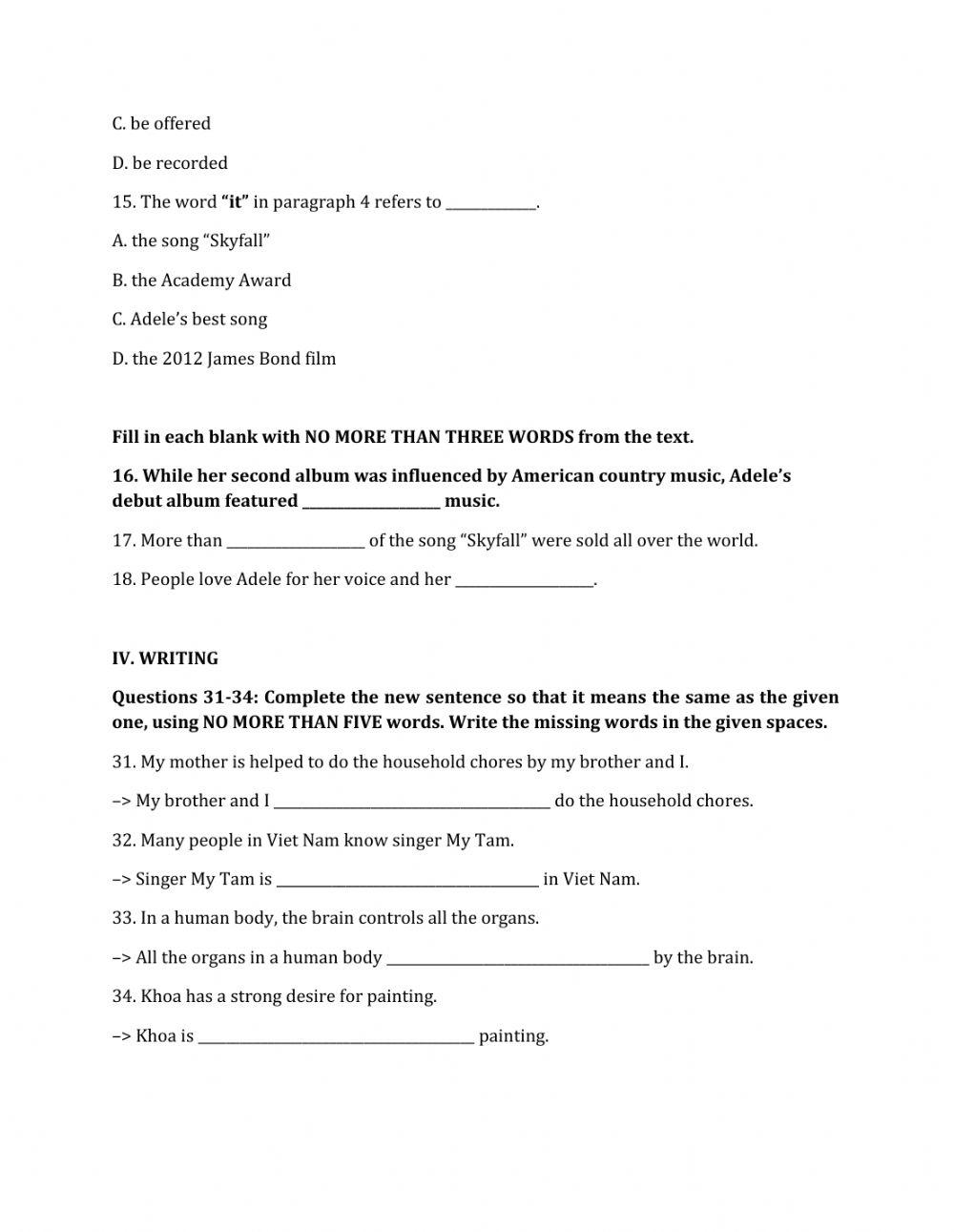 C. be offered

D. be recorded

15. The word **"it"** in paragraph 4 refers to ____________.

A. the song "Skyfall"

B. the Academy Award

C. Adele's best song

D. the 2012 James Bond film

**Fill in each blank with NO MORE THAN THREE WORDS from the text.**

**16. While her second album was influenced by American country music, Adele's debut album featured __________________ music.**

17. More than __________________ of the song "Skyfall" were sold all over the world.

18. People love Adele for her voice and her __________________.

**IV. WRITING**

**Questions 31-34: Complete the new sentence so that it means the same as the given one, using NO MORE THAN FIVE words. Write the missing words in the given spaces.**

31. My mother is helped to do the household chores by my brother and I.

–> My brother and I ____________________________________ do the household chores.

32. Many people in Viet Nam know singer My Tam.

–> Singer My Tam is __________________________________ in Viet Nam.

33. In a human body, the brain controls all the organs.

–> All the organs in a human body __________________________________ by the brain.

34. Khoa has a strong desire for painting.

–> Khoa is ____________________________________ painting.